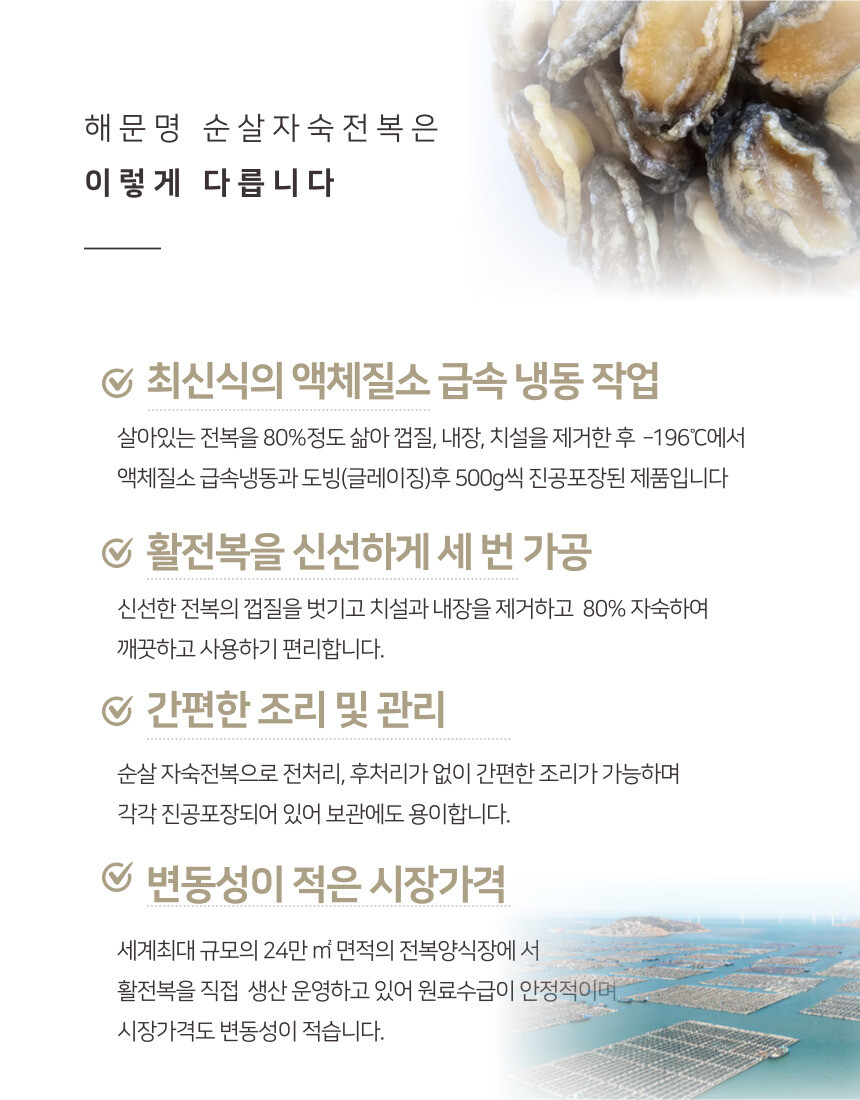 해문명 순살자숙전복은
이렇게 다릅니다

최신식의 액체질소 급속 냉동 작업

살아있는 전복을 80%정도 삶아 껍질, 내장, 치설을 제거한 후 -196℃에서
액체질소 급속냉동과 도빙(글레이징)후 500g씩 진공포장된 제품입니다

활전복을 신선하게 세 번 가공

신선한 전복의 껍질을 벗기고 치설과 내장을 제거하고 80% 자숙하여
깨끗하고 사용하기 편리합니다.

간편한 조리 및 관리

순살 자숙전복으로 전처리, 후처리가 없이 간편한 조리가 가능하며
각각 진공포장되어 있어 보관에도 용이합니다.

변동성이 적은 시장가격

세계최대 규모의 24만 ㎡ 면적의 전복양식장에 서
활전복을 직접 생산 운영하고 있어 원료수급이 안정적이며
시장가격도 변동성이 적습니다.